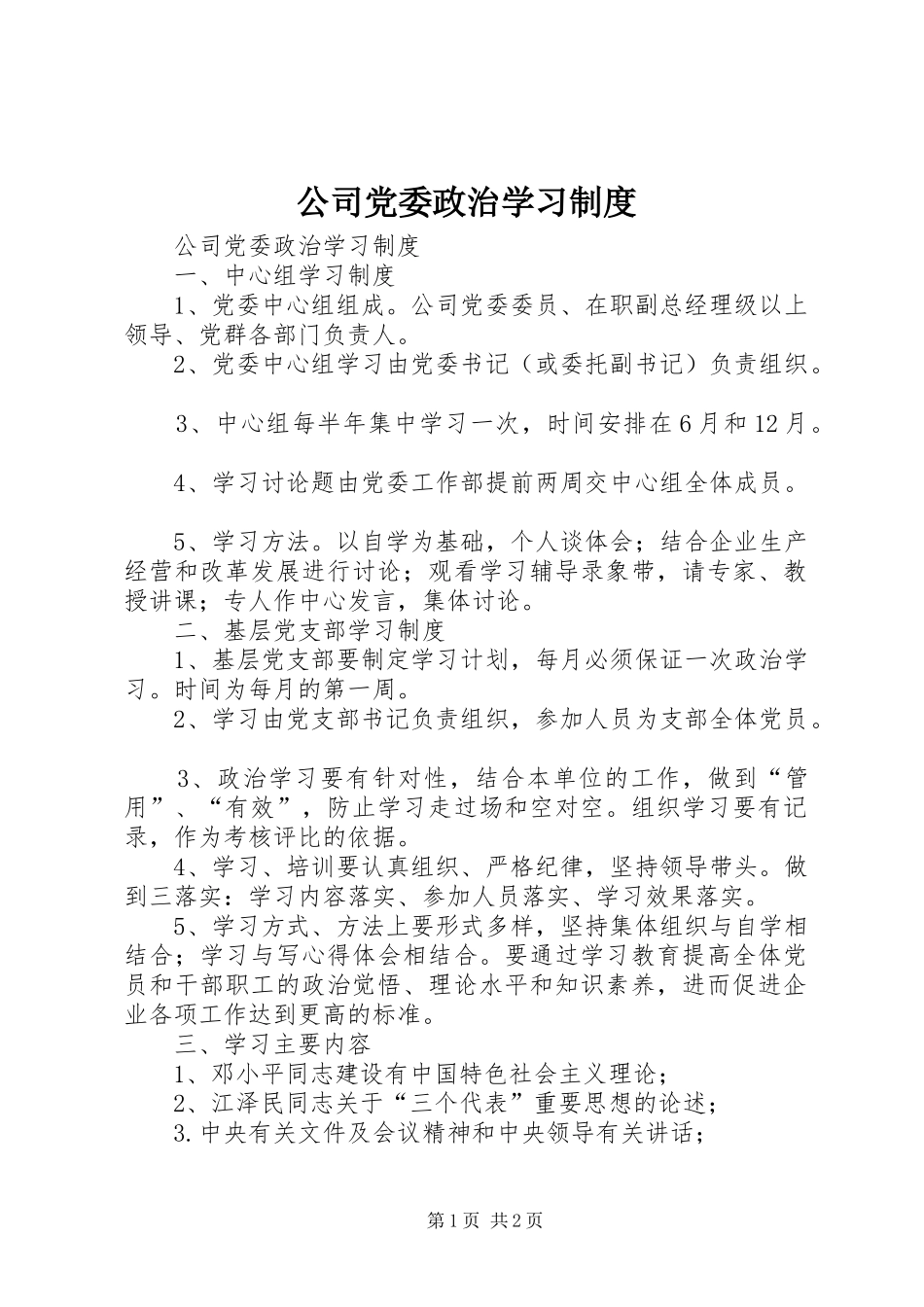 公司党委政治学习制度

公司党委政治学习制度

一、中心组学习制度

1、党委中心组组成。公司党委委员、在职副总经理级以上领导、党群各部门负责人。

2、党委中心组学习由党委书记（或委托副书记）负责组织。

3、中心组每半年集中学习一次，时间安排在6月和12月。

4、学习讨论题由党委工作部提前两周交中心组全体成员。

5、学习方法。以自学为基础，个人谈体会；结合企业生产经营和改革发展进行讨论；观看学习辅导录象带，请专家、教授讲课；专人作中心发言，集体讨论。

二、基层党支部学习制度

1、基层党支部要制定学习计划，每月必须保证一次政治学习。时间为每月的第一周。

2、学习由党支部书记负责组织，参加人员为支部全体党员。

3、政治学习要有针对性，结合本单位的工作，做到“管用”、“有效”，防止学习走过场和空对空。组织学习要有记录，作为考核评比的依据。

4、学习、培训要认真组织、严格纪律，坚持领导带头。做到三落实：学习内容落实、参加人员落实、学习效果落实。

5、学习方式、方法上要形式多样，坚持集体组织与自学相结合；学习与写心得体会相结合。要通过学习教育提高全体党员和干部职工的政治觉悟、理论水平和知识素养，进而促进企业各项工作达到更高的标准。

三、学习主要内容

1、邓小平同志建设有中国特色社会主义理论；

2、江泽民同志关于“三个代表”重要思想的论述；

3.中央有关文件及会议精神和中央领导有关讲话；

第1页 共2页